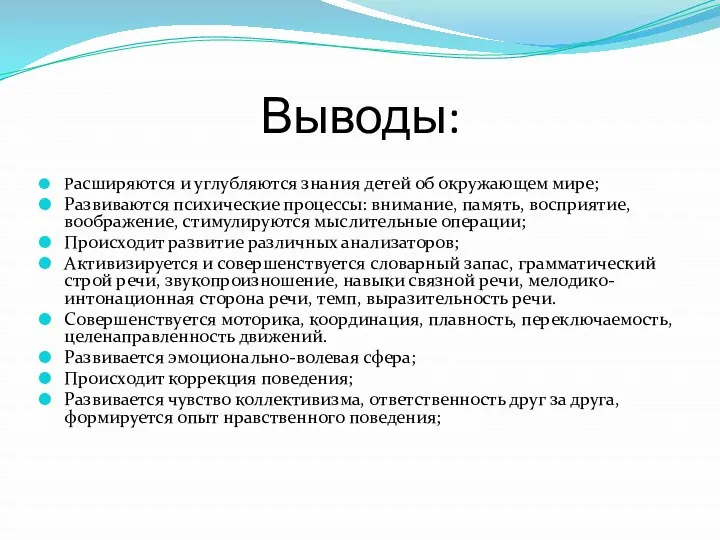 Выводы:

Расширяются и углубляются знания детей об окружающем мире;

Развиваются психические процессы: внимание, память, восприятие, воображение, стимулируются мыслительные операции;

Происходит развитие различных анализаторов;

Активизируется и совершенствуется словарный запас, грамматический строй речи, звукопроизношение, навыки связной речи, мелодико-интонационная сторона речи, темп, выразительность речи.

Совершенствуется моторика, координация, плавность, переключаемость, целенаправленность движений.

Развивается эмоционально-волевая сфера;

Происходит коррекция поведения;

Развивается чувство коллективизма, ответственность друг за друга, формируется опыт нравственного поведения;